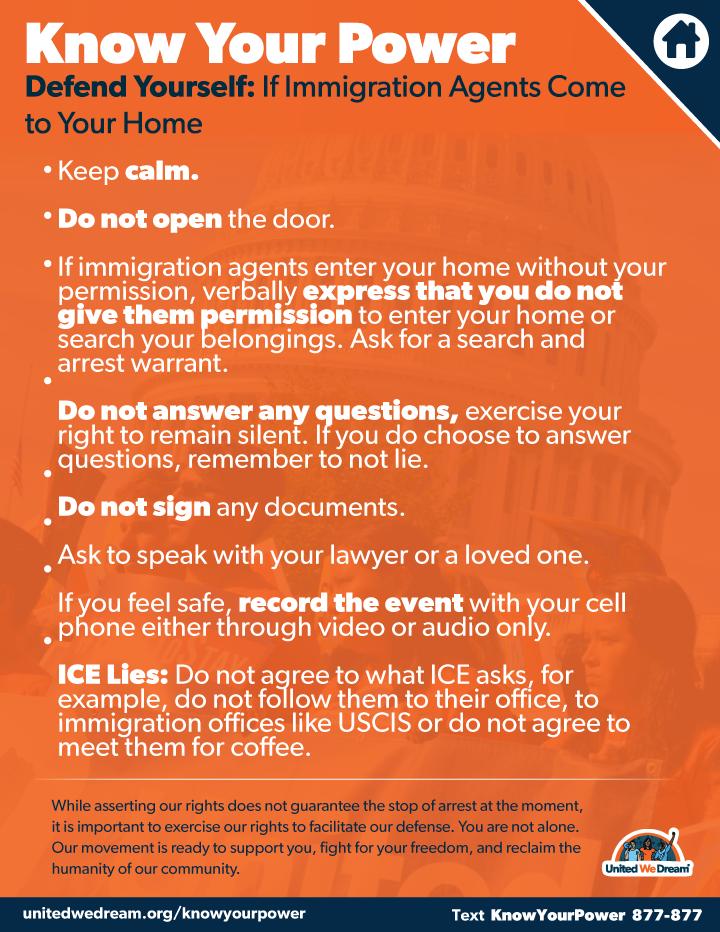 Know Your Power

Defend Yourself: If Immigration Agents Come to Your Home

• Keep calm.

• Do not open the door.

• If immigration agents enter your home without your permission, verbally express that you do not give them permission to enter your home or search your belongings. Ask for a search and arrest warrant.

• Do not answer any questions, exercise your right to remain silent. If you do choose to answer questions, remember to not lie.

• Do not sign any documents.

• Ask to speak with your lawyer or a loved one.

• If you feel safe, record the event with your cell phone either through video or audio only.

• ICE Lies: Do not agree to what ICE asks, for example, do not follow them to their office, to immigration offices like USCIS or do not agree to meet them for coffee.

While asserting our rights does not guarantee the stop of arrest at the moment, it is important to exercise our rights to facilitate our defense. You are not alone. Our movement is ready to support you, fight for your freedom, and reclaim the humanity of our community.

United We Dream

unitedwedream.org/knowyourpower

Text KnowYourPower 877-877